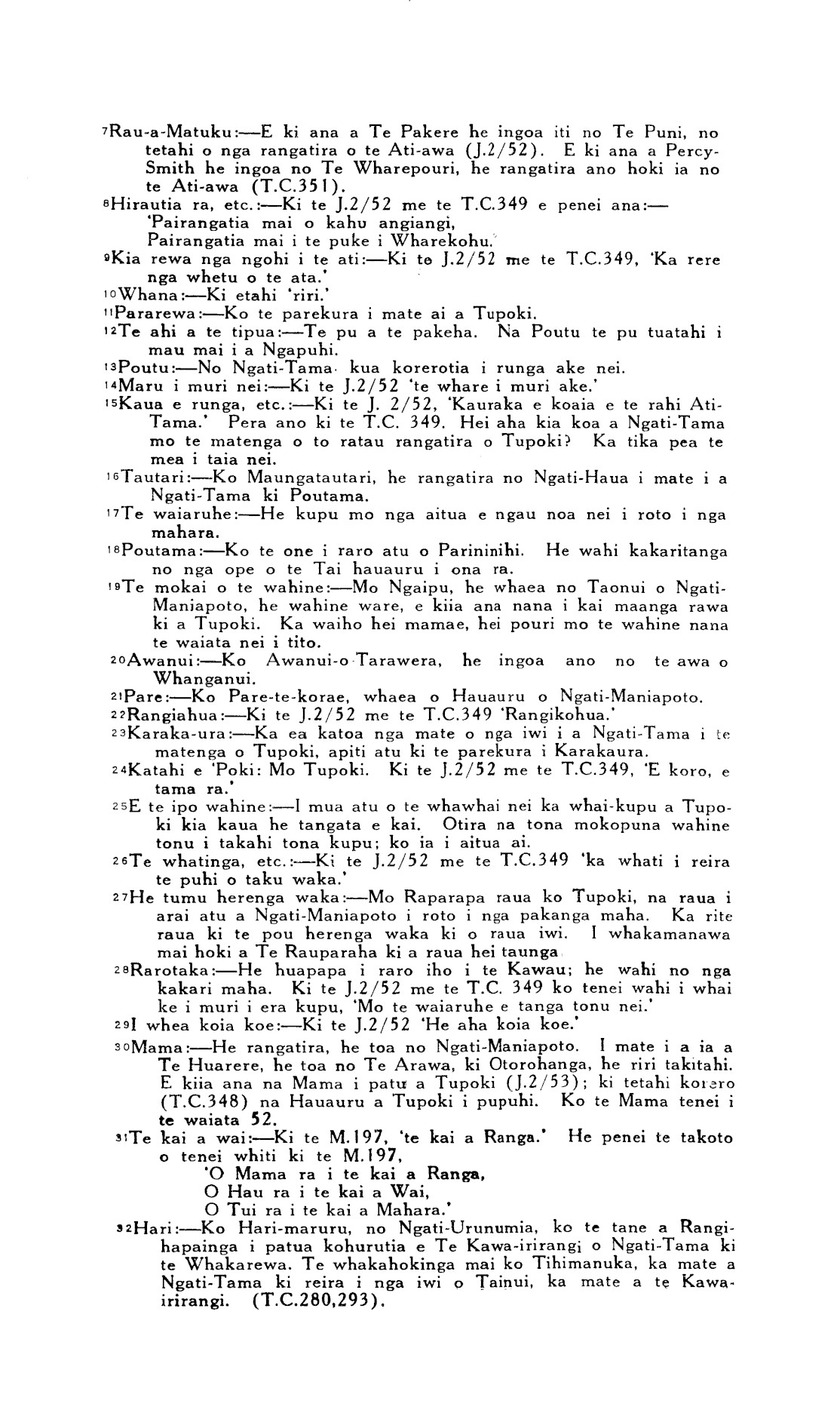 7Rau-a-Matuku:—E ki ana a Te Pakere he ingoa iti no Te Puni, no tetahi o nga rangatira o te Ati-awa (J.2/52). E ki ana a Percy-Smith he ingoa no Te Wharepouri, he rangatira ano hoki ia no te Ati-awa (T.C.351).

8Hirautia ra, etc.:—Ki te J.2/52 me te T.C.349 e penei ana:—
'Pairangatia mai o kahu angiangi,
Pairangatia mai i te puke i Wharekohu.'

9Kia rewa nga ngohi i te ati:—Ki te J.2/52 me te T.C.349, 'Ka rere nga whetu o te ata.'

10Whana:—Ki etahi 'riri.'

11Pararewa:—Ko te parekura i mate ai a Tupoki.

12Te ahi a te tipua:—Te pu a te pakeha. Na Poutu te pu tuatahi i mau mai i a Ngapuhi.

13Poutu:—No Ngati-Tama kua korerotia i runga ake nei.

14Maru i muri nei:—Ki te J.2/52 'te whare i muri ake.'

15Kaua e runga, etc.:—Ki te J. 2/52, 'Kauraka e koaia e te rahi Ati-Tama.' Pera ano ki te T.C. 349. Hei aha kia koa a Ngati-Tama mo te matenga o to ratau rangatira o Tupoki? Ka tika pea te mea i taia nei.

16Tautari:—Ko Maungatautari, he rangatira no Ngati-Haua i mate i a Ngati-Tama ki Poutama.

17Te waiaruhe:—He kupu mo nga aitua e ngau noa nei i roto i nga mahara.

18Poutama:—Ko te one i raro atu o Parininihi. He wahi kakaritanga no nga ope o te Tai hauauru i ona ra.

19Te mokai o te wahine:—Mo Ngaipu, he whaea no Taonui o Ngati-Maniapoto, he wahine ware, e kiia ana nana i kai maanga rawa ki a Tupoki. Ka waiho hei mamae, hei pouri mo te wahine nana te waiata nei i tito.

20Awanui:—Ko Awanui-o-Tarawera, he ingoa ano no te awa o Whanganui.

21Pare:—Ko Pare-te-korae, whaea o Hauauru o Ngati-Maniapoto.

22Rangiahua:—Ki te J.2/52 me te T.C.349 'Rangikohua.'

23Karaka-ura:—Ka ea katoa nga mate o nga iwi i a Ngati-Tama i te matenga o Tupoki, apiti atu ki te parekura i Karakaura.

24Katahi e 'Poki: Mo Tupoki. Ki te J.2/52 me te T.C.349, 'E koro, e tama ra.'

25E te ipo wahine:—I mua atu o te whawhai nei ka whai-kupu a Tupoki kia kaua he tangata e kai. Otira na tona mokopuna wahine tonu i takahi tona kupu; ko ia i aitua ai.

26Te whatinga, etc.:—Ki te J.2/52 me te T.C.349 'ka whati i reira te puhi o taku waka.'

27He tumu herenga waka:—Mo Raparapa raua ko Tupoki, na raua i arai atu a Ngati-Maniapoto i roto i nga pakanga maha. Ka rite raua ki te pou herenga waka ki o raua iwi. I whakamanawa mai hoki a Te Rauparaha ki a raua hei taunga.

28Rarotaka:—He huapapa i raro iho i te Kawau; he wahi no nga kakari maha. Ki te J.2/52 me te T.C. 349 ko tenei wahi i whai ke i muri i era kupu, 'Mo te waiaruhe e tanga tonu nei.'

29I whea koia koe:—Ki te J.2/52 'He aha koia koe.'

30Mama:—He rangatira, he toa no Ngati-Maniapoto. I mate i a ia a Te Huarere, he toa no Te Arawa, ki Otorohanga, he riri takitahi. E kiia ana na Mama i patu a Tupoki (J.2/53); ki tetahi korero (T.C.348) na Hauauru a Tupoki i pupuhi. Ko te Mama tenei i te waiata 52.

31Te kai a wai:—Ki te M.197, 'te kai a Ranga.' He penei te takoto o tenei whiti ki te M.197,
'O Mama ra i te kai a Ranga,
O Hau ra i te kai a Wai,
O Tui ra i te kai a Mahara.'

32Hari:—Ko Hari-maruru, no Ngati-Urunumia, ko te tane a Rangihapainga i patua kohurutia e Te Kawa-irirangi o Ngati-Tama ki te Whakarewa. Te whakahokinga mai ko Tihimanuka, ka mate a Ngati-Tama ki reira i nga iwi o Tainui, ka mate a te Kawa-irirangi. (T.C.280,293).